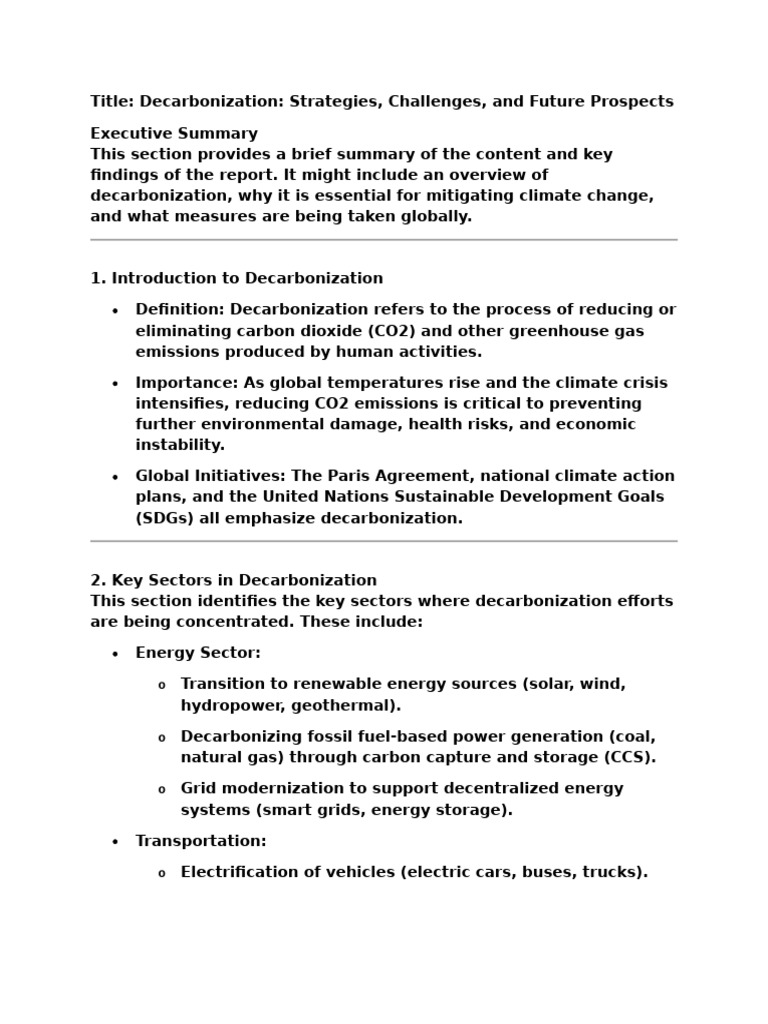 Title: Decarbonization: Strategies, Challenges, and Future Prospects

Executive Summary
This section provides a brief summary of the content and key findings of the report. It might include an overview of decarbonization, why it is essential for mitigating climate change, and what measures are being taken globally.

1. Introduction to Decarbonization

• Definition: Decarbonization refers to the process of reducing or eliminating carbon dioxide (CO2) and other greenhouse gas emissions produced by human activities.

• Importance: As global temperatures rise and the climate crisis intensifies, reducing CO2 emissions is critical to preventing further environmental damage, health risks, and economic instability.

• Global Initiatives: The Paris Agreement, national climate action plans, and the United Nations Sustainable Development Goals (SDGs) all emphasize decarbonization.

2. Key Sectors in Decarbonization
This section identifies the key sectors where decarbonization efforts are being concentrated. These include:

• Energy Sector:

o Transition to renewable energy sources (solar, wind, hydropower, geothermal).

o Decarbonizing fossil fuel-based power generation (coal, natural gas) through carbon capture and storage (CCS).

o Grid modernization to support decentralized energy systems (smart grids, energy storage).

• Transportation:

o Electrification of vehicles (electric cars, buses, trucks).